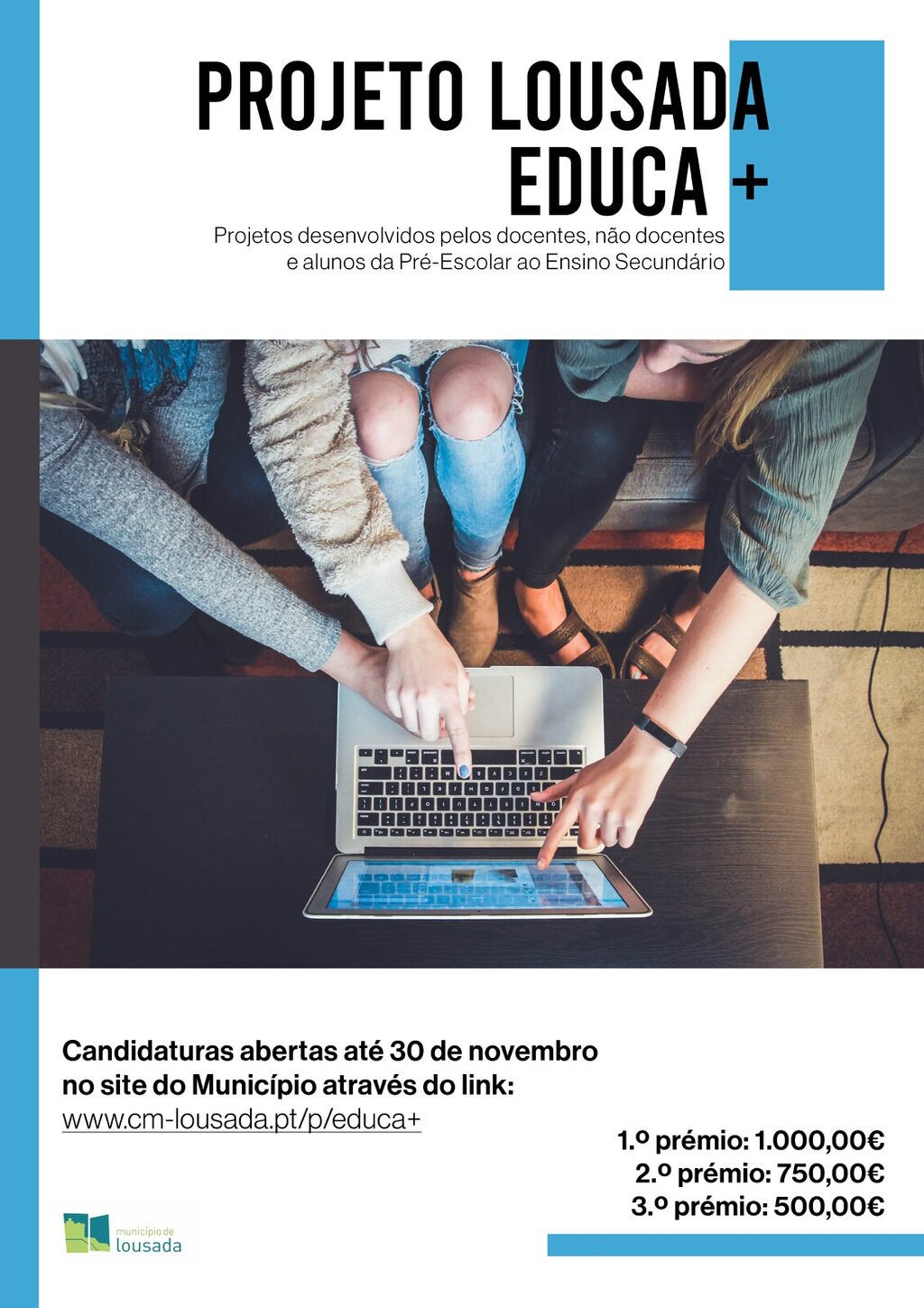 PROJETO LOUSADA EDUCA +

Projetos desenvolvidos pelos docentes, não docentes e alunos da Pré-Escolar ao Ensino Secundário

Candidaturas abertas até 30 de novembro no site do Município através do link:
www.cm-lousada.pt/p/educa+

1.º prémio: 1.000,00€
2.º prémio: 750,00€
3.º prémio: 500,00€

município de
lousada